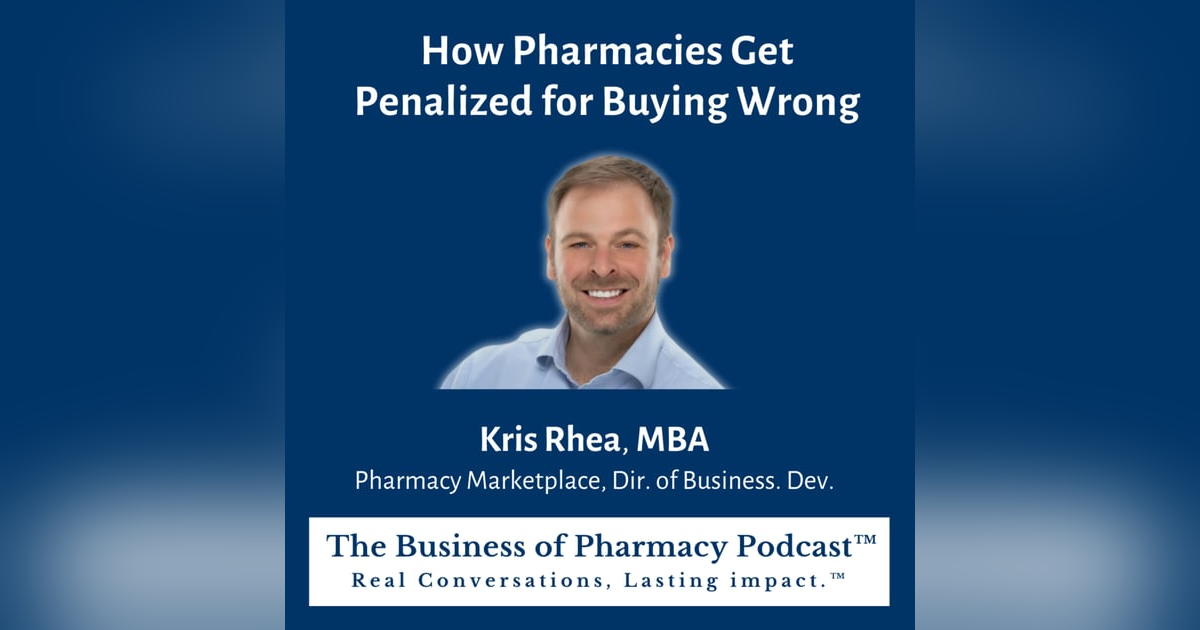 How Pharmacies Get Penalized for Buying Wrong

Kris Rhea, MBA
Pharmacy Marketplace, Dir. of Business. Dev.

The Business of Pharmacy Podcast™
Real Conversations, Lasting impact.™